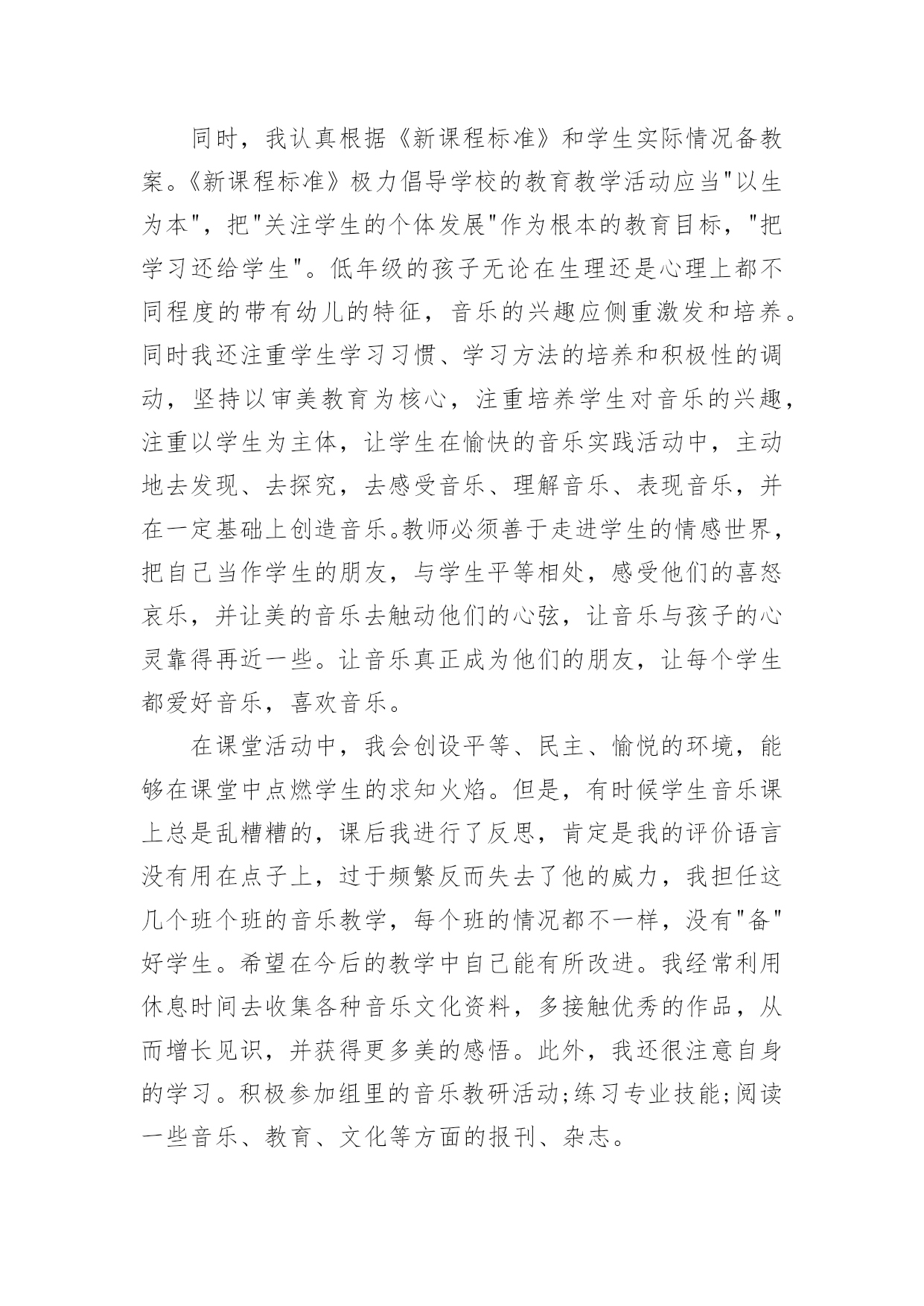 同时，我认真根据《新课程标准》和学生实际情况备教案。《新课程标准》极力倡导学校的教育教学活动应当"以生为本"，把"关注学生的个体发展"作为根本的教育目标，"把学习还给学生"。低年级的孩子无论在生理还是心理上都不同程度的带有幼儿的特征，音乐的兴趣应侧重激发和培养。同时我还注重学生学习习惯、学习方法的培养和积极性的调动，坚持以审美教育为核心，注重培养学生对音乐的兴趣，注重以学生为主体，让学生在愉快的音乐实践活动中，主动地去发现、去探究，去感受音乐、理解音乐、表现音乐，并在一定基础上创造音乐。教师必须善于走进学生的情感世界，把自己当作学生的朋友，与学生平等相处，感受他们的喜怒哀乐，并让美的音乐去触动他们的心弦，让音乐与孩子的心灵靠得再近一些。让音乐真正成为他们的朋友，让每个学生都爱好音乐，喜欢音乐。

在课堂活动中，我会创设平等、民主、愉悦的环境，能够在课堂中点燃学生的求知火焰。但是，有时候学生音乐课上总是乱糟糟的，课后我进行了反思，肯定是我的评价语言没有用在点子上，过于频繁反而失去了他的威力，我担任这几个班个班的音乐教学，每个班的情况都不一样，没有"备"好学生。希望在今后的教学中自己能有所改进。我经常利用休息时间去收集各种音乐文化资料，多接触优秀的作品，从而增长见识，并获得更多美的感悟。此外，我还很注意自身的学习。积极参加组里的音乐教研活动;练习专业技能;阅读一些音乐、教育、文化等方面的报刊、杂志。